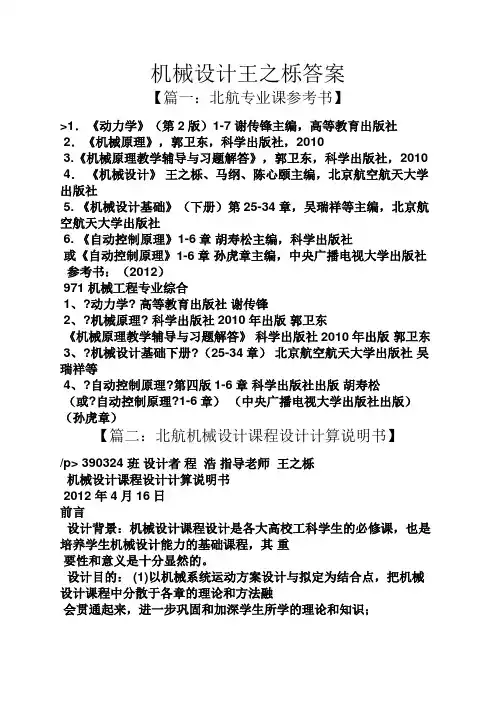 机械设计王之栎答案

【篇一：北航专业课参考书】

>1. 《动力学》（第 2 版）1-7 谢传锋主编，高等教育出版社
2. 《机械原理》，郭卫东，科学出版社，2010
3.《机械原理教学辅导与习题解答》，郭卫东，科学出版社，2010
4. 《机械设计》 王之栎、马纲、陈心颐主编，北京航空航天大学出版社
5.《机械设计基础》（下册）第 25-34 章，吴瑞祥等主编，北京航空航天大学出版社
6.《自动控制原理》1-6 章 胡寿松主编，科学出版社
或《自动控制原理》1-6 章 孙虎章主编，中央广播电视大学出版社
参考书：（2012）
971 机械工程专业综合
1、?动力学? 高等教育出版社 谢传锋
2、?机械原理? 科学出版社 2010 年出版 郭卫东
《机械原理教学辅导与习题解答》 科学出版社 2010 年出版 郭卫东
3、?机械设计基础下册?（25-34 章） 北京航空航天大学出版社 吴瑞祥等
4、?自动控制原理?第四版 1-6 章 科学出版社出版 胡寿松
（或?自动控制原理?1-6 章）（中央广播电视大学出版社出版）（孙虎章）

【篇二：北航机械设计课程设计计算说明书】

/p> 390324 班 设计者 程 浩 指导老师 王之栎
机械设计课程设计计算说明书
2012 年 4 月 16 日
前言
设计背景：机械设计课程设计是各大高校工科学生的必修课，也是培养学生机械设计能力的基础课程，其 重
要性和意义是十分显然的。
设计目的： (1)以机械系统运动方案设计与拟定为结合点，把机械设计课程中分散于各章的理论和方法融
会贯通起来，进一步巩固和加深学生所学的理论和知识；